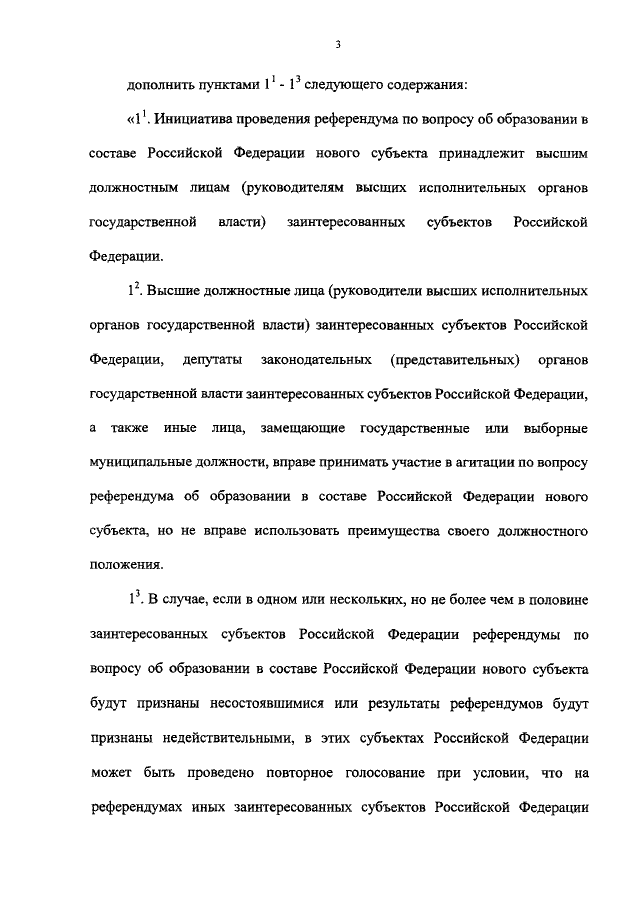 3

дополнить пунктами $1^1$ - $1^3$ следующего содержания:

«$1^1$. Инициатива проведения референдума по вопросу об образовании в составе Российской Федерации нового субъекта принадлежит высшим должностным лицам (руководителям высших исполнительных органов государственной власти) заинтересованных субъектов Российской Федерации.

$1^2$. Высшие должностные лица (руководители высших исполнительных органов государственной власти) заинтересованных субъектов Российской Федерации, депутаты законодательных (представительных) органов государственной власти заинтересованных субъектов Российской Федерации, а также иные лица, замещающие государственные или выборные муниципальные должности, вправе принимать участие в агитации по вопросу референдума об образовании в составе Российской Федерации нового субъекта, но не вправе использовать преимущества своего должностного положения.

$1^3$. В случае, если в одном или нескольких, но не более чем в половине заинтересованных субъектов Российской Федерации референдумы по вопросу об образовании в составе Российской Федерации нового субъекта будут признаны несостоявшимися или результаты референдумов будут признаны недействительными, в этих субъектах Российской Федерации может быть проведено повторное голосование при условии, что на референдумах иных заинтересованных субъектов Российской Федерации